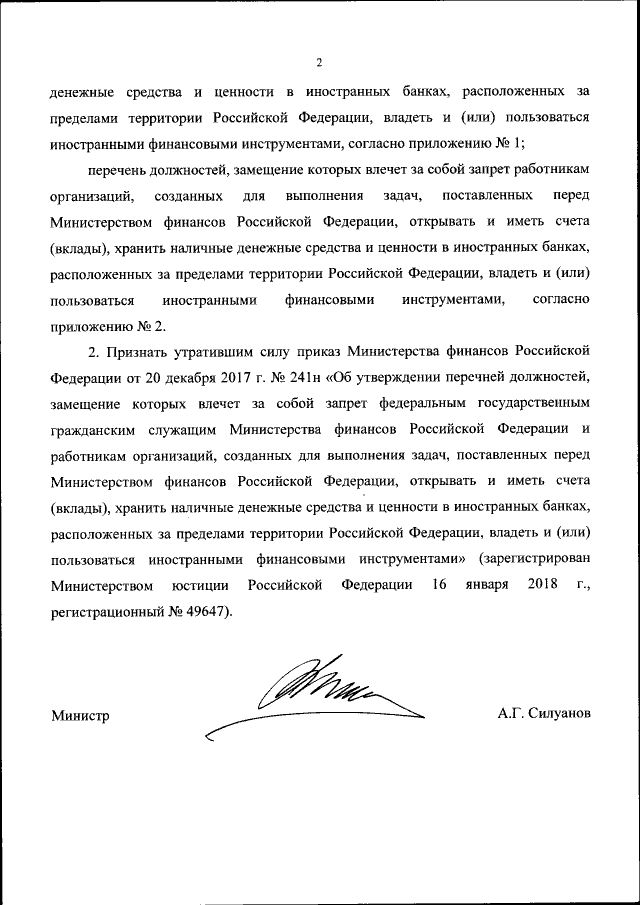 2

денежные средства и ценности в иностранных банках, расположенных за пределами территории Российской Федерации, владеть и (или) пользоваться иностранными финансовыми инструментами, согласно приложению № 1;

перечень должностей, замещение которых влечет за собой запрет работникам организаций, созданных для выполнения задач, поставленных перед Министерством финансов Российской Федерации, открывать и иметь счета (вклады), хранить наличные денежные средства и ценности в иностранных банках, расположенных за пределами территории Российской Федерации, владеть и (или) пользоваться иностранными финансовыми инструментами, согласно приложению № 2.

2. Признать утратившим силу приказ Министерства финансов Российской Федерации от 20 декабря 2017 г. № 241н «Об утверждении перечней должностей, замещение которых влечет за собой запрет федеральным государственным гражданским служащим Министерства финансов Российской Федерации и работникам организаций, созданных для выполнения задач, поставленных перед Министерством финансов Российской Федерации, открывать и иметь счета (вклады), хранить наличные денежные средства и ценности в иностранных банках, расположенных за пределами территории Российской Федерации, владеть и (или) пользоваться иностранными финансовыми инструментами» (зарегистрирован Министерством юстиции Российской Федерации 16 января 2018 г., регистрационный № 49647).

Министр

А.Г. Силуанов